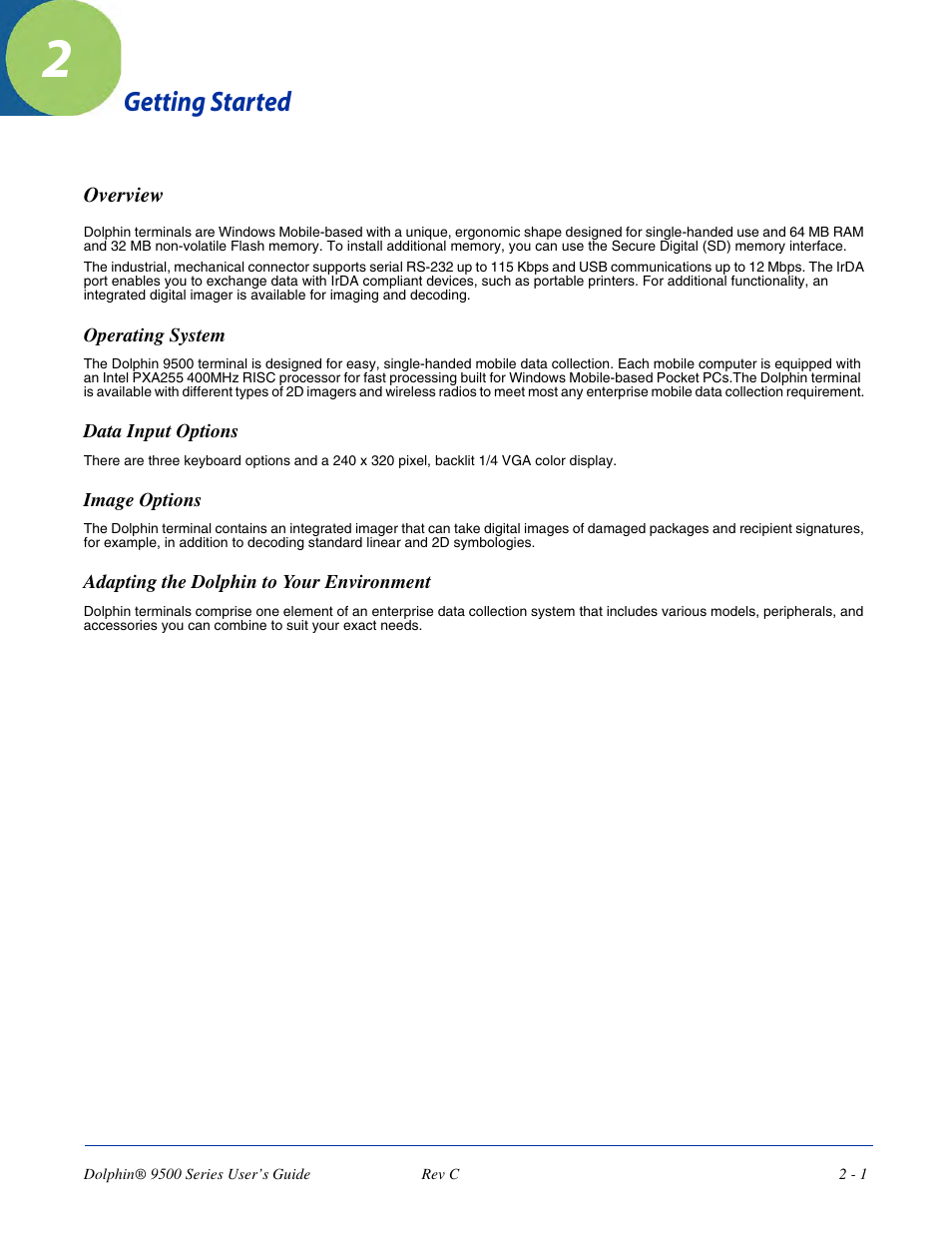 2

Getting Started

Overview

Dolphin terminals are Windows Mobile-based with a unique, ergonomic shape designed for single-handed use and 64 MB RAM and 32 MB non-volatile Flash memory. To install additional memory, you can use the Secure Digital (SD) memory interface.

The industrial, mechanical connector supports serial RS-232 up to 115 Kbps and USB communications up to 12 Mbps. The IrDA port enables you to exchange data with IrDA compliant devices, such as portable printers. For additional functionality, an integrated digital imager is available for imaging and decoding.

Operating System

The Dolphin 9500 terminal is designed for easy, single-handed mobile data collection. Each mobile computer is equipped with an Intel PXA255 400MHz RISC processor for fast processing built for Windows Mobile-based Pocket PCs.The Dolphin terminal is available with different types of 2D imagers and wireless radios to meet most any enterprise mobile data collection requirement.

Data Input Options

There are three keyboard options and a 240 x 320 pixel, backlit 1/4 VGA color display.

Image Options

The Dolphin terminal contains an integrated imager that can take digital images of damaged packages and recipient signatures, for example, in addition to decoding standard linear and 2D symbologies.

Adapting the Dolphin to Your Environment

Dolphin terminals comprise one element of an enterprise data collection system that includes various models, peripherals, and accessories you can combine to suit your exact needs.

Dolphin® 9500 Series User's Guide Rev C 2 - 1